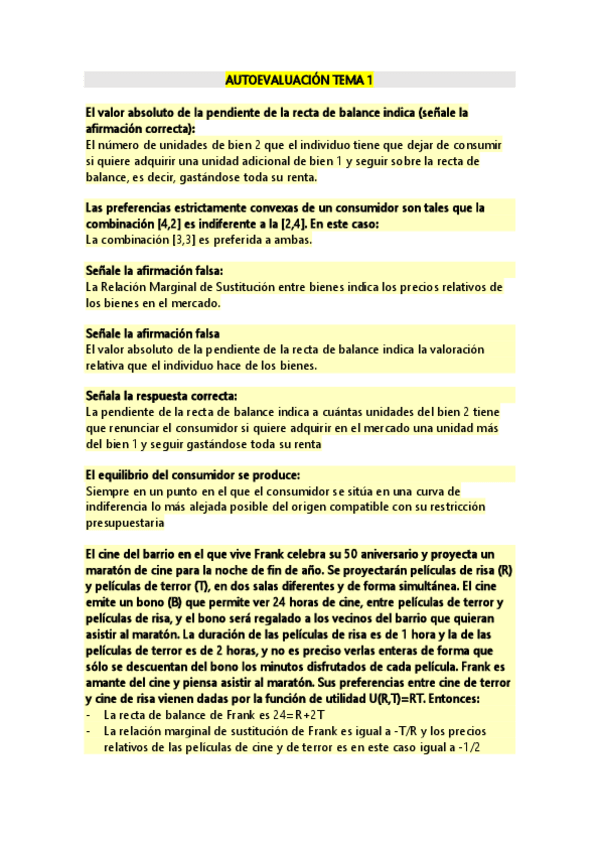 AUTOEVALUACIÓN TEMA 1

El valor absoluto de la pendiente de la recta de balance indica (señale la afirmación correcta):
El número de unidades de bien 2 que el individuo tiene que dejar de consumir si quiere adquirir una unidad adicional de bien 1 y seguir sobre la recta de balance, es decir, gastándose toda su renta.

Las preferencias estrictamente convexas de un consumidor son tales que la combinación [4,2] es indiferente a la [2,4]. En este caso:
La combinación [3,3] es preferida a ambas.

Señale la afirmación falsa:
La Relación Marginal de Sustitución entre bienes indica los precios relativos de los bienes en el mercado.

Señale la afirmación falsa
El valor absoluto de la pendiente de la recta de balance indica la valoración relativa que el individuo hace de los bienes.

Señala la respuesta correcta:
La pendiente de la recta de balance indica a cuántas unidades del bien 2 tiene que renunciar el consumidor si quiere adquirir en el mercado una unidad más del bien 1 y seguir gastándose toda su renta

El equilibrio del consumidor se produce:
Siempre en un punto en el que el consumidor se sitúa en una curva de indiferencia lo más alejada posible del origen compatible con su restricción presupuestaria

El cine del barrio en el que vive Frank celebra su 50 aniversario y proyecta un maratón de cine para la noche de fin de año. Se proyectarán películas de risa (R) y películas de terror (T), en dos salas diferentes y de forma simultánea. El cine emite un bono (B) que permite ver 24 horas de cine, entre películas de terror y películas de risa, y el bono será regalado a los vecinos del barrio que quieran asistir al maratón. La duración de las películas de risa es de 1 hora y la de las películas de terror es de 2 horas, y no es preciso verlas enteras de forma que sólo se descuentan del bono los minutos disfrutados de cada película. Frank es amante del cine y piensa asistir al maratón. Sus preferencias entre cine de terror y cine de risa vienen dadas por la función de utilidad U(R,T)=RT. Entonces:
- La recta de balance de Frank es 24=R+2T
- La relación marginal de sustitución de Frank es igual a -T/R y los precios relativos de las películas de cine y de terror es en este caso igual a -1/2